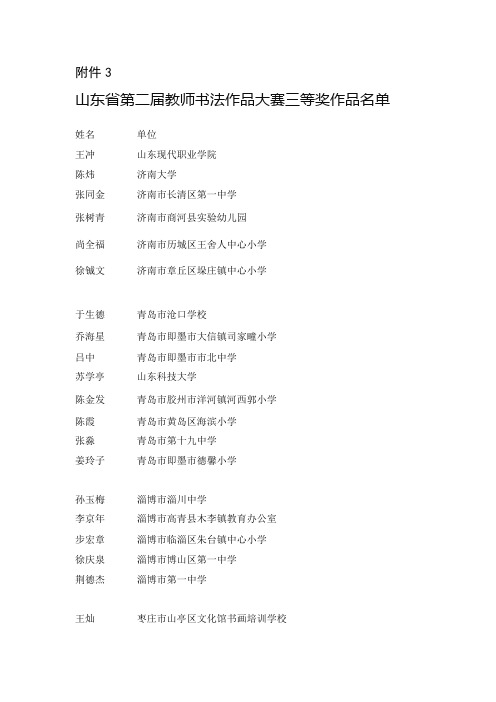 附件 3

山东省第二届教师书法作品大赛三等奖作品名单

| 姓名 | 单位 |
|---|---|
| 王冲 | 山东现代职业学院 |
| 陈炜 | 济南大学 |
| 张同金 | 济南市长清区第一中学 |
| 张树青 | 济南市商河县实验幼儿园 |
| 尚全福 | 济南市历城区王舍人中心小学 |
| 徐铖文 | 济南市章丘区垛庄镇中心小学 |
| 于生德 | 青岛市沧口学校 |
| 乔海星 | 青岛市即墨市大信镇司家疃小学 |
| 吕中 | 青岛市即墨市市北中学 |
| 苏学亭 | 山东科技大学 |
| 陈金发 | 青岛市胶州市洋河镇河西郭小学 |
| 陈霞 | 青岛市黄岛区海滨小学 |
| 张淼 | 青岛市第十九中学 |
| 姜玲子 | 青岛市即墨市德馨小学 |
| 孙玉梅 | 淄博市淄川中学 |
| 李京年 | 淄博市高青县木李镇教育办公室 |
| 步宏章 | 淄博市临淄区朱台镇中心小学 |
| 徐庆泉 | 淄博市博山区第一中学 |
| 荆德杰 | 淄博市第一中学 |
| 王灿 | 枣庄市山亭区文化馆书画培训学校 |